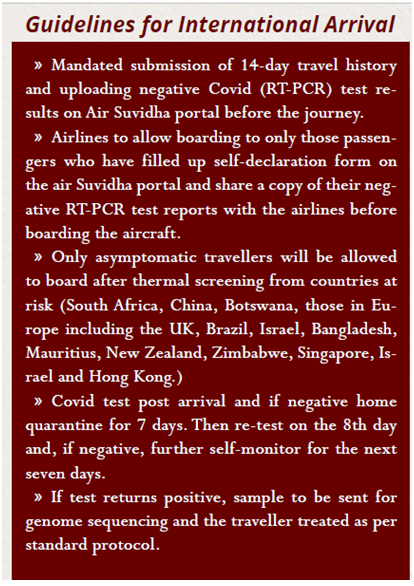 Guidelines for International Arrival

» Mandated submission of 14-day travel history and uploading negative Covid (RT-PCR) test results on Air Suvidha portal before the journey.

» Airlines to allow boarding to only those passengers who have filled up self-declaration form on the air Suvidha portal and share a copy of their negative RT-PCR test reports with the airlines before boarding the aircraft.

» Only asymptomatic travellers will be allowed to board after thermal screening from countries at risk (South Africa, China, Botswana, those in Europe including the UK, Brazil, Israel, Bangladesh, Mauritius, New Zealand, Zimbabwe, Singapore, Israel and Hong Kong.)

» Covid test post arrival and if negative home quarantine for 7 days. Then re-test on the 8th day and, if negative, further self-monitor for the next seven days.

» If test returns positive, sample to be sent for genome sequencing and the traveller treated as per standard protocol.